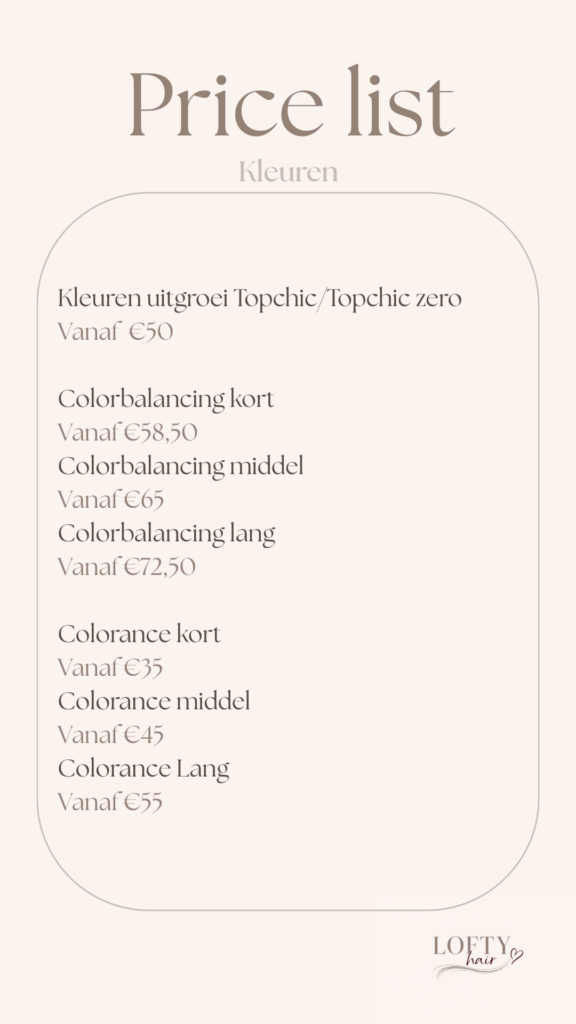 Price list

Kleuren

Kleuren uitgroei Topchic/Topchic zero
Vanaf €50

Colorbalancing kort
Vanaf €58,50
Colorbalancing middel
Vanaf €65
Colorbalancing lang
Vanaf €72,50

Colorance kort
Vanaf €35
Colorance middel
Vanaf €45
Colorance Lang
Vanaf €55

LOFTY
hair